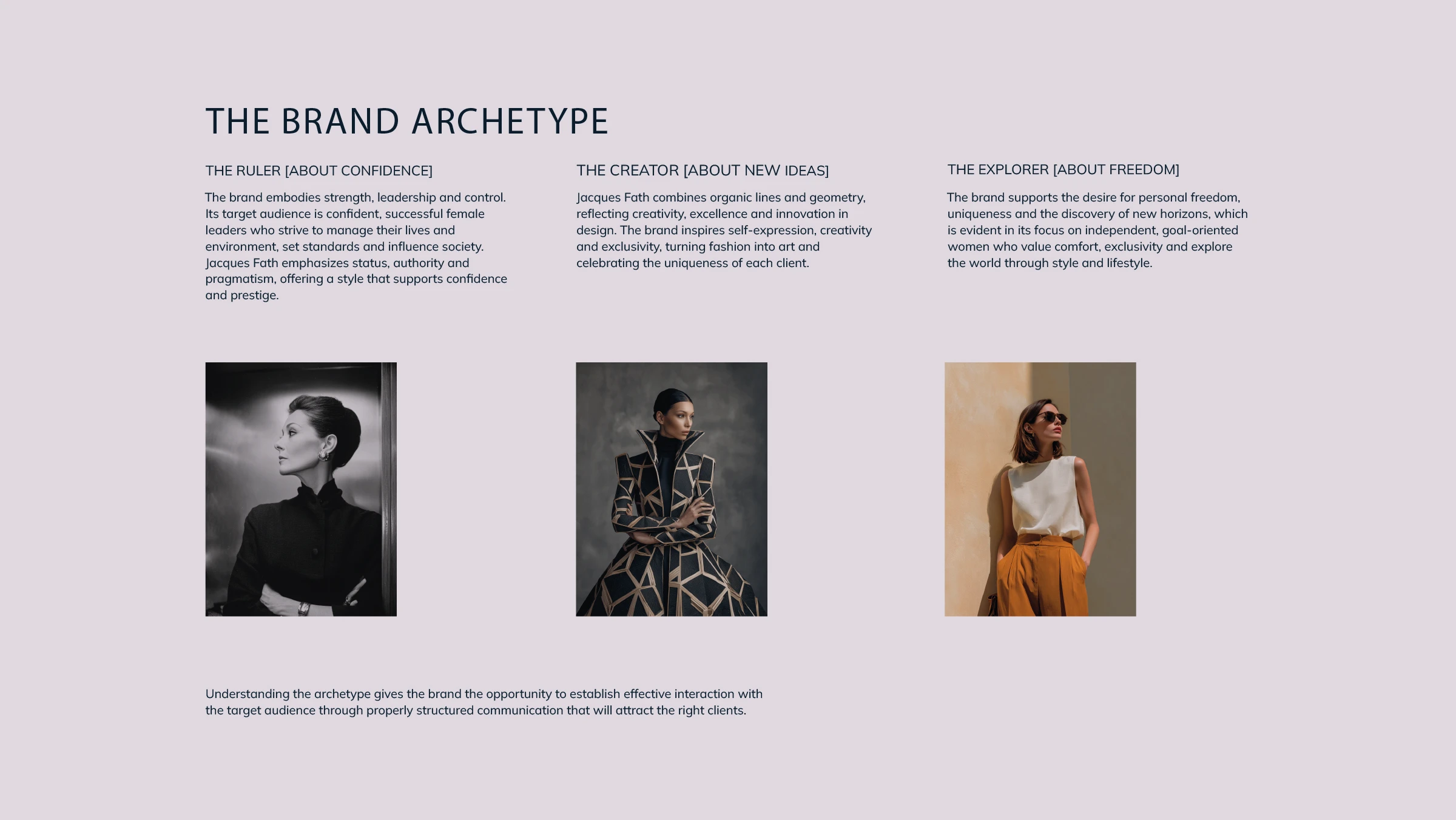 THE BRAND ARCHETYPE

THE RULER [ABOUT CONFIDENCE]

The brand embodies strength, leadership and control. Its target audience is confident, successful female leaders who strive to manage their lives and environment, set standards and influence society. Jacques Fath emphasizes status, authority and pragmatism, offering a style that supports confidence and prestige.

THE CREATOR [ABOUT NEW IDEAS]

Jacques Fath combines organic lines and geometry, reflecting creativity, excellence and innovation in design. The brand inspires self-expression, creativity and exclusivity, turning fashion into art and celebrating the uniqueness of each client.

THE EXPLORER [ABOUT FREEDOM]

The brand supports the desire for personal freedom, uniqueness and the discovery of new horizons, which is evident in its focus on independent, goal-oriented women who value comfort, exclusivity and explore the world through style and lifestyle.

Understanding the archetype gives the brand the opportunity to establish effective interaction with the target audience through properly structured communication that will attract the right clients.